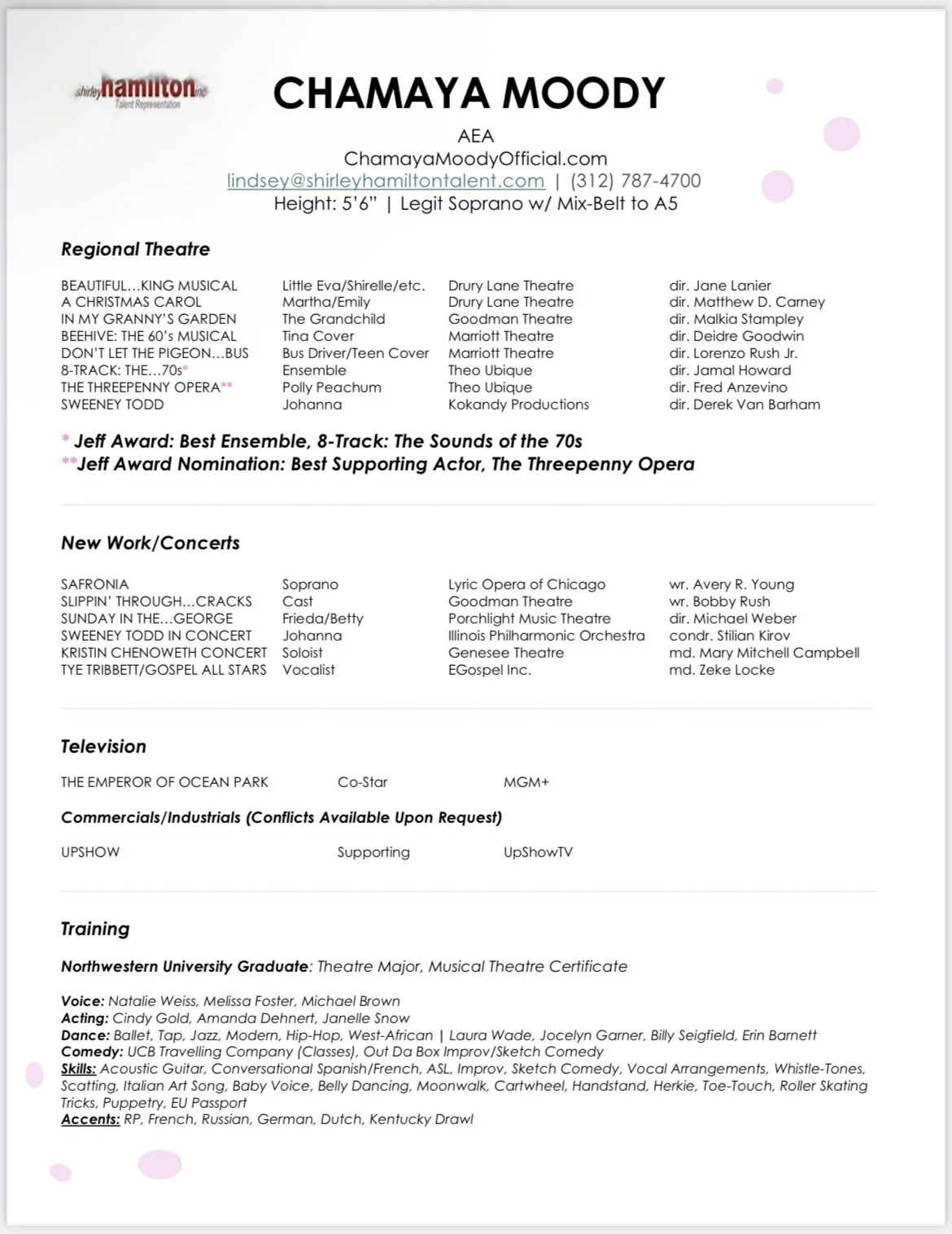 shirley hamilton inc
Talent Representation

CHAMAYA MOODY

AEA
ChamayaMoodyOfficial.com
lindsey@shirleyhamiltontalent.com | (312) 787-4700
Height: 5'6" | Legit Soprano w/ Mix-Belt to A5

Regional Theatre

| | | | |
|---|---|---|---|
| BEAUTIFUL…KING MUSICAL | Little Eva/Shirelle/etc. | Drury Lane Theatre | dir. Jane Lanier |
| A CHRISTMAS CAROL | Martha/Emily | Drury Lane Theatre | dir. Matthew D. Carney |
| IN MY GRANNY'S GARDEN | The Grandchild | Goodman Theatre | dir. Malkia Stampley |
| BEEHIVE: THE 60's MUSICAL | Tina Cover | Marriott Theatre | dir. Deidre Goodwin |
| DON'T LET THE PIGEON…BUS | Bus Driver/Teen Cover | Marriott Theatre | dir. Lorenzo Rush Jr. |
| 8-TRACK: THE…70s* | Ensemble | Theo Ubique | dir. Jamal Howard |
| THE THREEPENNY OPERA** | Polly Peachum | Theo Ubique | dir. Fred Anzevino |
| SWEENEY TODD | Johanna | Kokandy Productions | dir. Derek Van Barham |

* Jeff Award: Best Ensemble, 8-Track: The Sounds of the 70s
**Jeff Award Nomination: Best Supporting Actor, The Threepenny Opera

New Work/Concerts

| | | | |
|---|---|---|---|
| SAFRONIA | Soprano | Lyric Opera of Chicago | wr. Avery R. Young |
| SLIPPIN' THROUGH…CRACKS | Cast | Goodman Theatre | wr. Bobby Rush |
| SUNDAY IN THE…GEORGE | Frieda/Betty | Porchlight Music Theatre | dir. Michael Weber |
| SWEENEY TODD IN CONCERT | Johanna | Illinois Philharmonic Orchestra | condr. Stilian Kirov |
| KRISTIN CHENOWETH CONCERT | Soloist | Genesee Theatre | md. Mary Mitchell Campbell |
| TYE TRIBBETT/GOSPEL ALL STARS | Vocalist | EGospel Inc. | md. Zeke Locke |

Television

| | | |
|---|---|---|
| THE EMPEROR OF OCEAN PARK | Co-Star | MGM+ |

Commercials/Industrials (Conflicts Available Upon Request)

| | | |
|---|---|---|
| UPSHOW | Supporting | UpShowTV |

Training

Northwestern University Graduate: Theatre Major, Musical Theatre Certificate

Voice: Natalie Weiss, Melissa Foster, Michael Brown
Acting: Cindy Gold, Amanda Dehnert, Janelle Snow
Dance: Ballet, Tap, Jazz, Modern, Hip-Hop, West-African | Laura Wade, Jocelyn Garner, Billy Seigfield, Erin Barnett
Comedy: UCB Travelling Company (Classes), Out Da Box Improv/Sketch Comedy
Skills: Acoustic Guitar, Conversational Spanish/French, ASL, Improv, Sketch Comedy, Vocal Arrangements, Whistle-Tones, Scatting, Italian Art Song, Baby Voice, Belly Dancing, Moonwalk, Cartwheel, Handstand, Herkie, Toe-Touch, Roller Skating Tricks, Puppetry, EU Passport
Accents: RP, French, Russian, German, Dutch, Kentucky Drawl